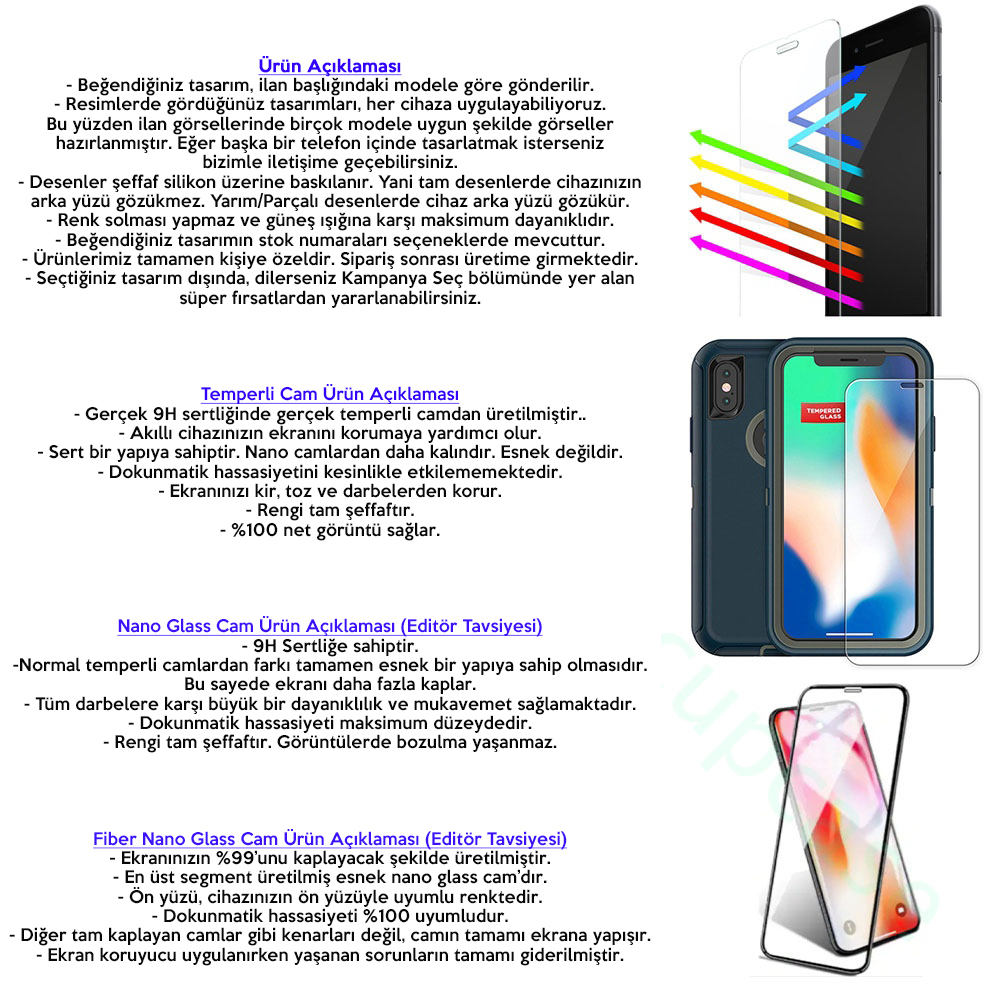 Ürün Açıklaması
- Beğendiğiniz tasarım, ilan başlığındaki modele göre gönderilir.
- Resimlerde gördüğünüz tasarımları, her cihaza uygulayabiliyoruz.
Bu yüzden ilan görsellerinde birçok modele uygun şekilde görseller hazırlanmıştır. Eğer başka bir telefon içinde tasarlatmak isterseniz bizimle iletişime geçebilirsiniz.
- Desenler şeffaf silikon üzerine baskılanır. Yani tam desenlerde cihazınızın arka yüzü gözükmez. Yarım/Parçalı desenlerde cihaz arka yüzü gözükür.
- Renk solması yapmaz ve güneş ışığına karşı maksimum dayanıklıdır.
- Beğendiğiniz tasarımın stok numaraları seçeneklerde mevcuttur.
- Ürünlerimiz tamamen kişiye özeldir. Sipariş sonrası üretime girmektedir.
- Seçtiğiniz tasarım dışında, dilerseniz Kampanya Seç bölümünde yer alan süper fırsatlardan yararlanabilirsiniz.

Temperli Cam Ürün Açıklaması
- Gerçek 9H sertliğinde gerçek temperli camdan üretilmiştir..
- Akıllı cihazınızın ekranını korumaya yardımcı olur.
- Sert bir yapıya sahiptir. Nano camlardan daha kalındır. Esnek değildir.
- Dokunmatik hassasiyetini kesinlikle etkilememektedir.
- Ekranınızı kir, toz ve darbelerden korur.
- Rengi tam şeffaftır.
- %100 net görüntü sağlar.

TEMPERED GLASS

Nano Glass Cam Ürün Açıklaması (Editör Tavsiyesi)
- 9H Sertliğe sahiptir.
-Normal temperli camlardan farkı tamamen esnek bir yapıya sahip olmasıdır. Bu sayede ekranı daha fazla kaplar.
- Tüm darbelere karşı büyük bir dayanıklılık ve mukavemet sağlamaktadır.
- Dokunmatik hassasiyeti maksimum düzeydedir.
- Rengi tam şeffaftır. Görüntülerde bozulma yaşanmaz.

Fiber Nano Glass Cam Ürün Açıklaması (Editör Tavsiyesi)
- Ekranınızın %99'unu kaplayacak şekilde üretilmiştir.
- En üst segment üretilmiş esnek nano glass cam'dır.
- Ön yüzü, cihazınızın ön yüzüyle uyumlu renktedir.
- Dokunmatik hassasiyeti %100 uyumludur.
- Diğer tam kaplayan camlar gibi kenarları değil, camın tamamı ekrana yapışır.
- Ekran koruyucu uygulanırken yaşanan sorunların tamamı giderilmiştir.